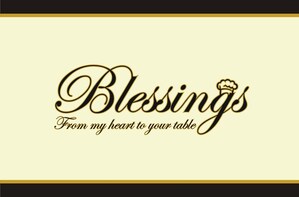 Blessings

From my heart to your table